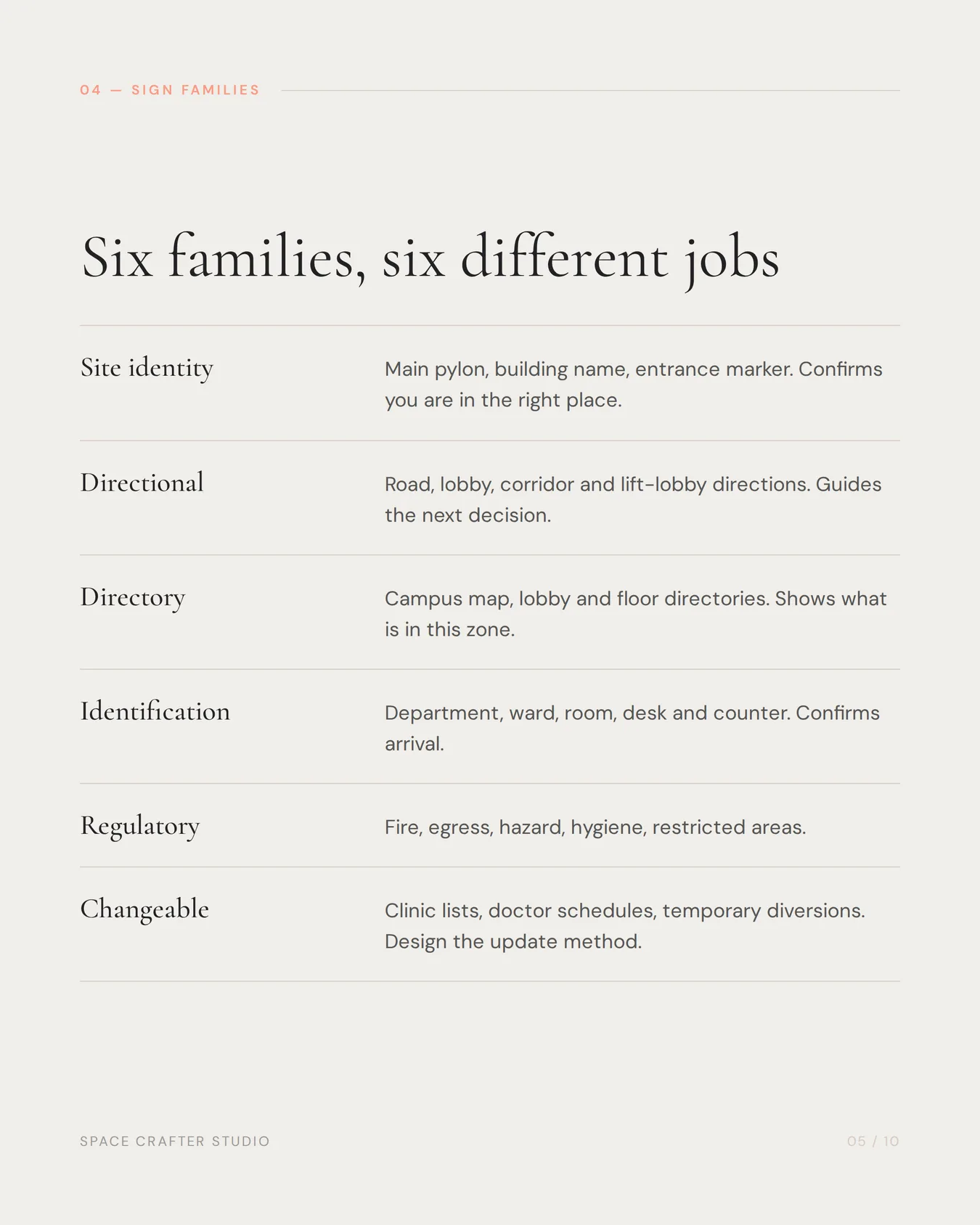 04 — SIGN FAMILIES

Six families, six different jobs

| | |
|---|---|
| Site identity | Main pylon, building name, entrance marker. Confirms you are in the right place. |
| Directional | Road, lobby, corridor and lift-lobby directions. Guides the next decision. |
| Directory | Campus map, lobby and floor directories. Shows what is in this zone. |
| Identification | Department, ward, room, desk and counter. Confirms arrival. |
| Regulatory | Fire, egress, hazard, hygiene, restricted areas. |
| Changeable | Clinic lists, doctor schedules, temporary diversions. Design the update method. |

SPACE CRAFTER STUDIO

05 / 10